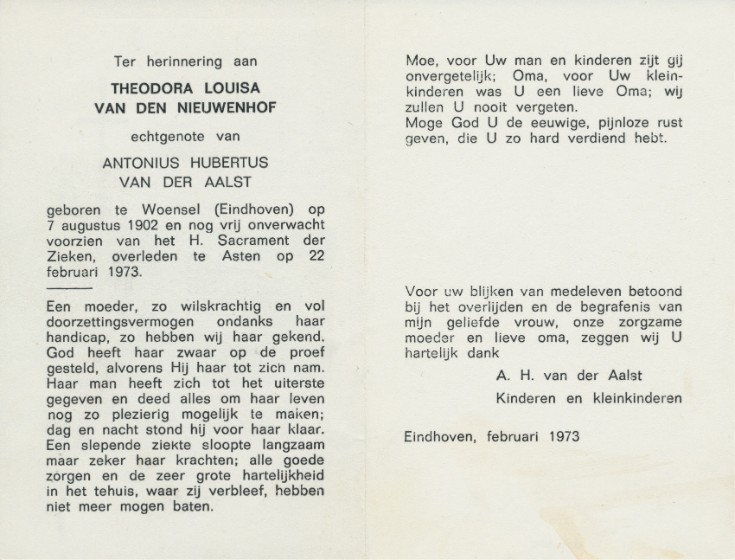 Ter herinnering aan

THEODORA LOUISA VAN DEN NIEUWENHOF

echtgenote van

ANTONIUS HUBERTUS VAN DER AALST

geboren te Woensel (Eindhoven) op 7 augustus 1902 en nog vrij onverwacht voorzien van het H. Sacrament der Zieken, overleden te Asten op 22 februari 1973.

Een moeder, zo wilskrachtig en vol doorzettingsvermogen ondanks haar handicap, zo hebben wij haar gekend. God heeft haar zwaar op de proef gesteld, alvorens Hij haar tot zich nam. Haar man heeft zich tot het uiterste gegeven en deed alles om haar leven nog zo plezierig mogelijk te maken; dag en nacht stond hij voor haar klaar. Een slepende ziekte sloopte langzaam maar zeker haar krachten; alle goede zorgen en de zeer grote hartelijkheid in het tehuis, waar zij verbleef, hebben niet meer mogen baten.

Moe, voor Uw man en kinderen zijt gij onvergetelijk; Oma, voor Uw kleinkinderen was U een lieve Oma; wij zullen U nooit vergeten.
Moge God U de eeuwige, pijnloze rust geven, die U zo hard verdiend hebt.

Voor uw blijken van medeleven betoond bij het overlijden en de begrafenis van mijn geliefde vrouw, onze zorgzame moeder en lieve oma, zeggen wij U hartelijk dank

A. H. van der Aalst

Kinderen en kleinkinderen

Eindhoven, februari 1973